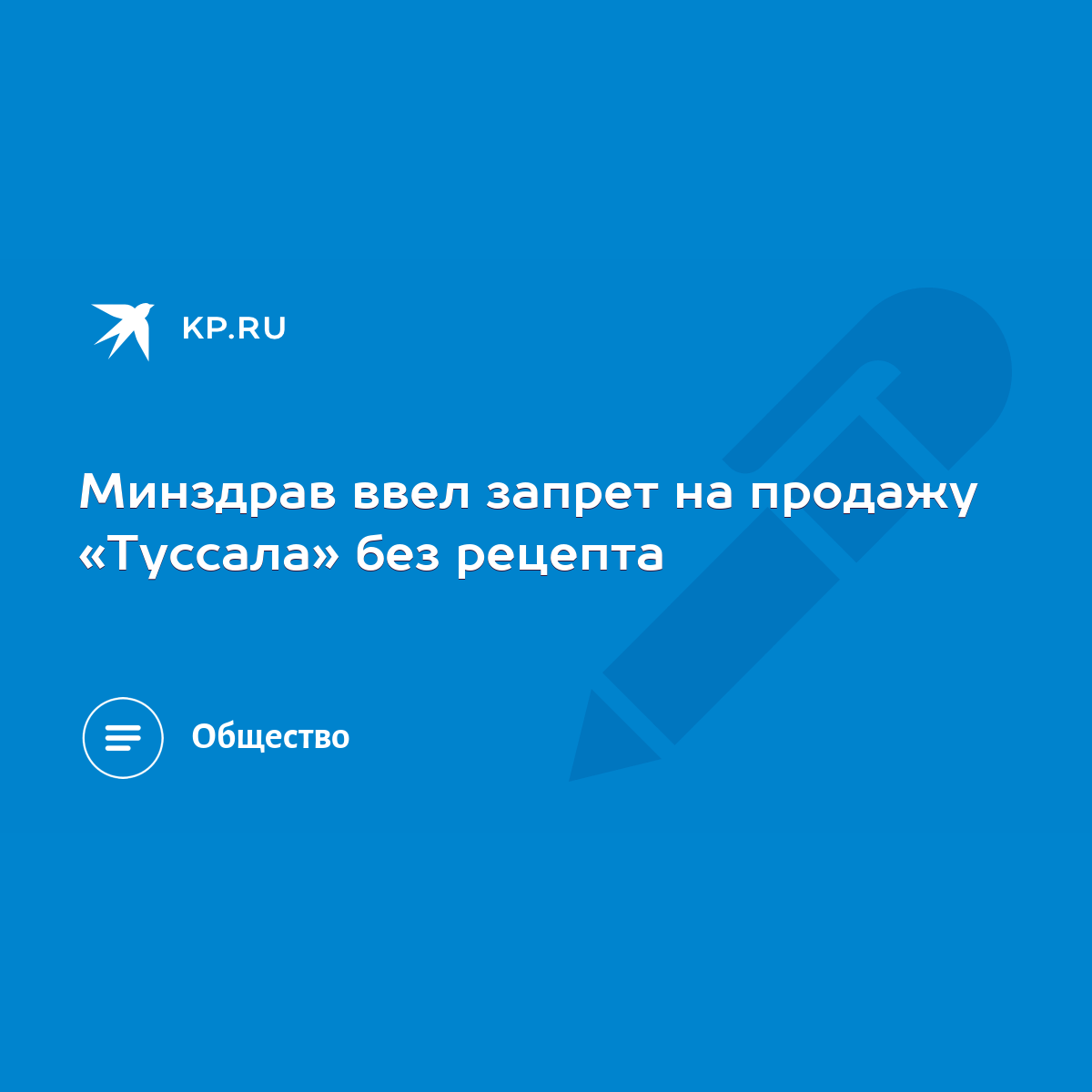 KP.RU

Минздрав ввел запрет на продажу «Туссала» без рецепта

Общество